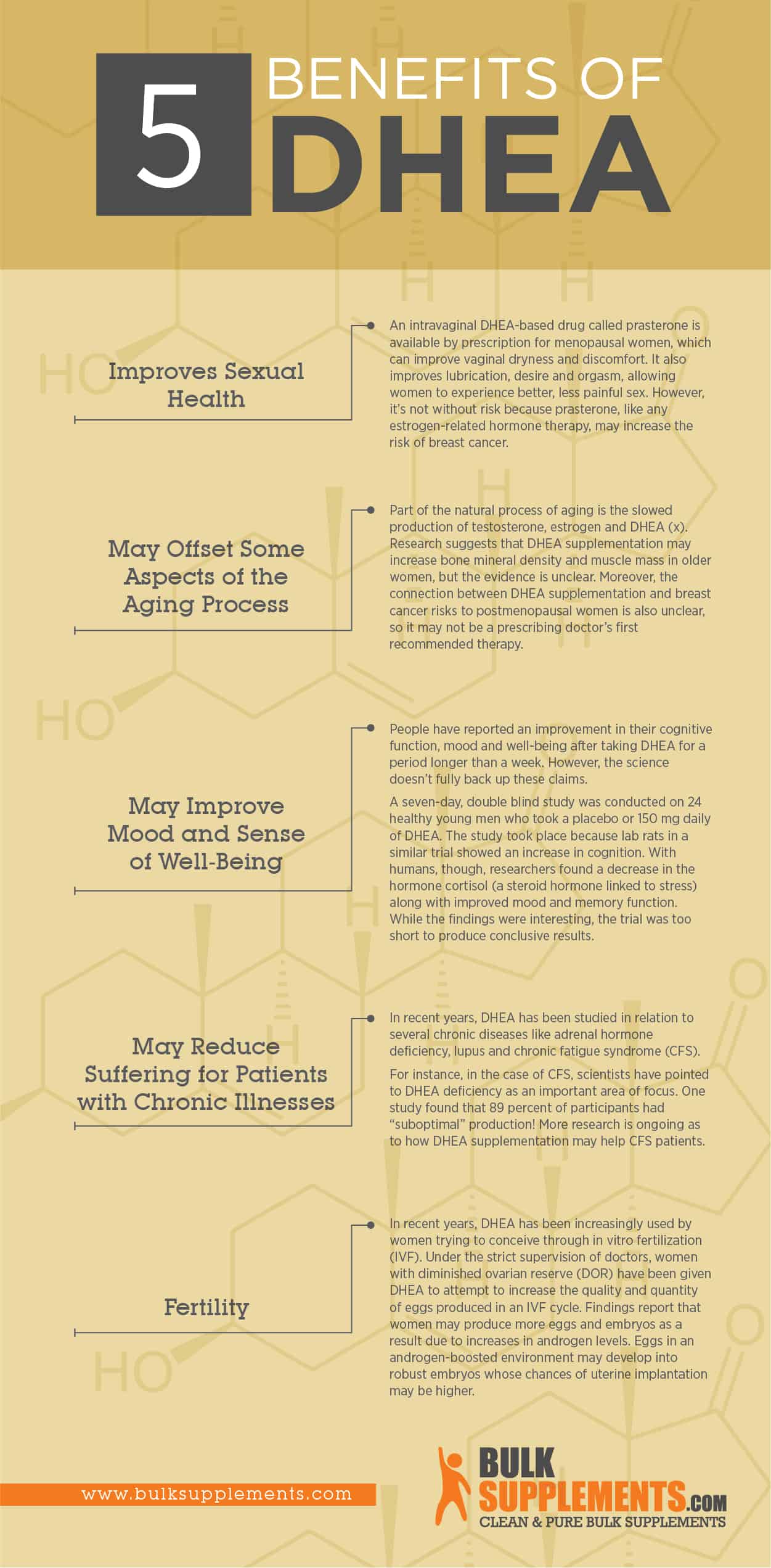 5 BENEFITS OF DHEA

Improves Sexual Health

An intravaginal DHEA-based drug called prasterone is available by prescription for menopausal women, which can improve vaginal dryness and discomfort. It also improves lubrication, desire and orgasm, allowing women to experience better, less painful sex. However, it's not without risk because prasterone, like any estrogen-related hormone therapy, may increase the risk of breast cancer.

May Offset Some Aspects of the Aging Process

Part of the natural process of aging is the slowed production of testosterone, estrogen and DHEA (x). Research suggests that DHEA supplementation may increase bone mineral density and muscle mass in older women, but the evidence is unclear. Moreover, the connection between DHEA supplementation and breast cancer risks to postmenopausal women is also unclear, so it may not be a prescribing doctor's first recommended therapy.

May Improve Mood and Sense of Well-Being

People have reported an improvement in their cognitive function, mood and well-being after taking DHEA for a period longer than a week. However, the science doesn't fully back up these claims.

A seven-day, double blind study was conducted on 24 healthy young men who took a placebo or 150 mg daily of DHEA. The study took place because lab rats in a similar trial showed an increase in cognition. With humans, though, researchers found a decrease in the hormone cortisol (a steroid hormone linked to stress) along with improved mood and memory function. While the findings were interesting, the trial was too short to produce conclusive results.

May Reduce Suffering for Patients with Chronic Illnesses

In recent years, DHEA has been studied in relation to several chronic diseases like adrenal hormone deficiency, lupus and chronic fatigue syndrome (CFS).

For instance, in the case of CFS, scientists have pointed to DHEA deficiency as an important area of focus. One study found that 89 percent of participants had "suboptimal" production! More research is ongoing as to how DHEA supplementation may help CFS patients.

Fertility

In recent years, DHEA has been increasingly used by women trying to conceive through in vitro fertilization (IVF). Under the strict supervision of doctors, women with diminished ovarian reserve (DOR) have been given DHEA to attempt to increase the quality and quantity of eggs produced in an IVF cycle. Findings report that women may produce more eggs and embryos as a result due to increases in androgen levels. Eggs in an androgen-boosted environment may develop into robust embryos whose chances of uterine implantation may be higher.

www.bulksupplements.com

BULK SUPPLEMENTS.COM
CLEAN & PURE BULK SUPPLEMENTS